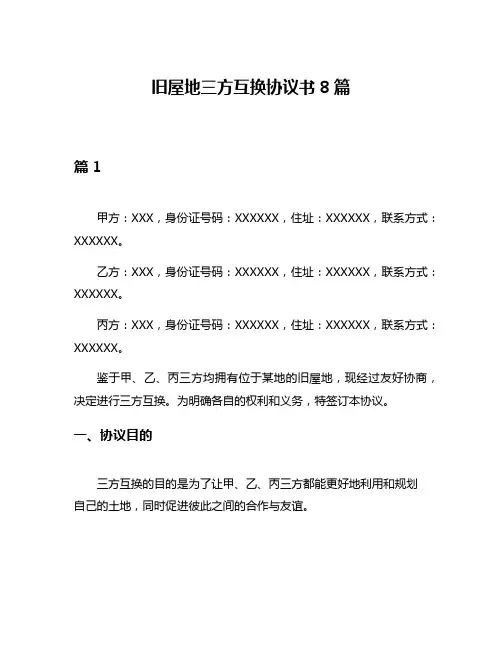 旧屋地三方互换协议书 8 篇

篇 1

甲方：XXX，身份证号码：XXXXXX，住址：XXXXXX，联系方式：XXXXXX。

乙方：XXX，身份证号码：XXXXXX，住址：XXXXXX，联系方式：XXXXXX。

丙方：XXX，身份证号码：XXXXXX，住址：XXXXXX，联系方式：XXXXXX。

鉴于甲、乙、丙三方均拥有位于某地的旧屋地，现经过友好协商，决定进行三方互换。为明确各自的权利和义务，特签订本协议。

一、协议目的

三方互换的目的是为了让甲、乙、丙三方都能更好地利用和规划自己的土地，同时促进彼此之间的合作与友谊。